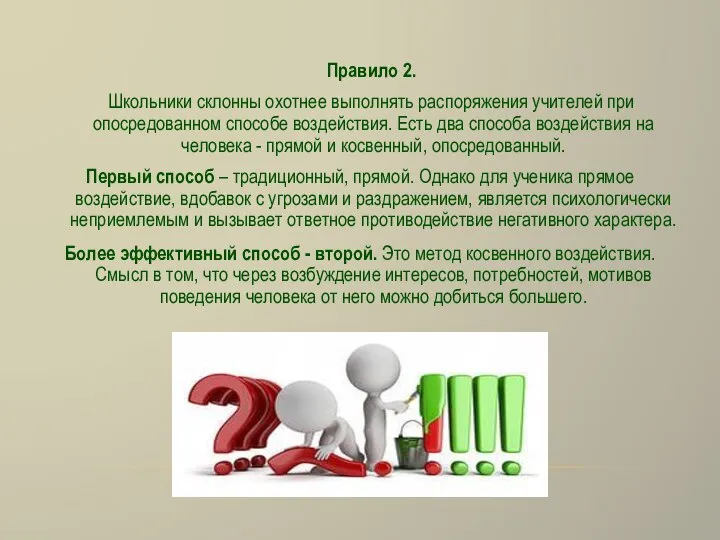 Правило 2.

Школьники склонны охотнее выполнять распоряжения учителей при опосредованном способе воздействия. Есть два способа воздействия на человека - прямой и косвенный, опосредованный.

Первый способ – традиционный, прямой. Однако для ученика прямое воздействие, вдобавок с угрозами и раздражением, является психологически неприемлемым и вызывает ответное противодействие негативного характера.

Более эффективный способ - второй. Это метод косвенного воздействия. Смысл в том, что через возбуждение интересов, потребностей, мотивов поведения человека от него можно добиться большего.